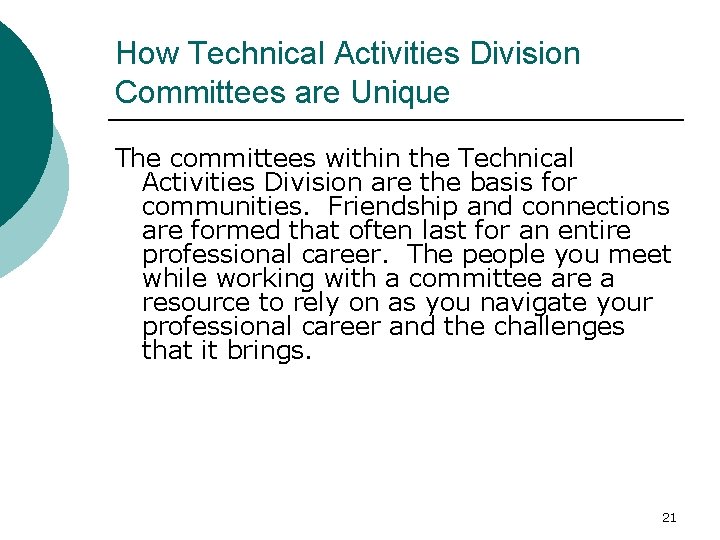 How Technical Activities Division Committees are Unique

The committees within the Technical Activities Division are the basis for communities.  Friendship and connections are formed that often last for an entire professional career.  The people you meet while working with a committee are a resource to rely on as you navigate your professional career and the challenges that it brings.

21